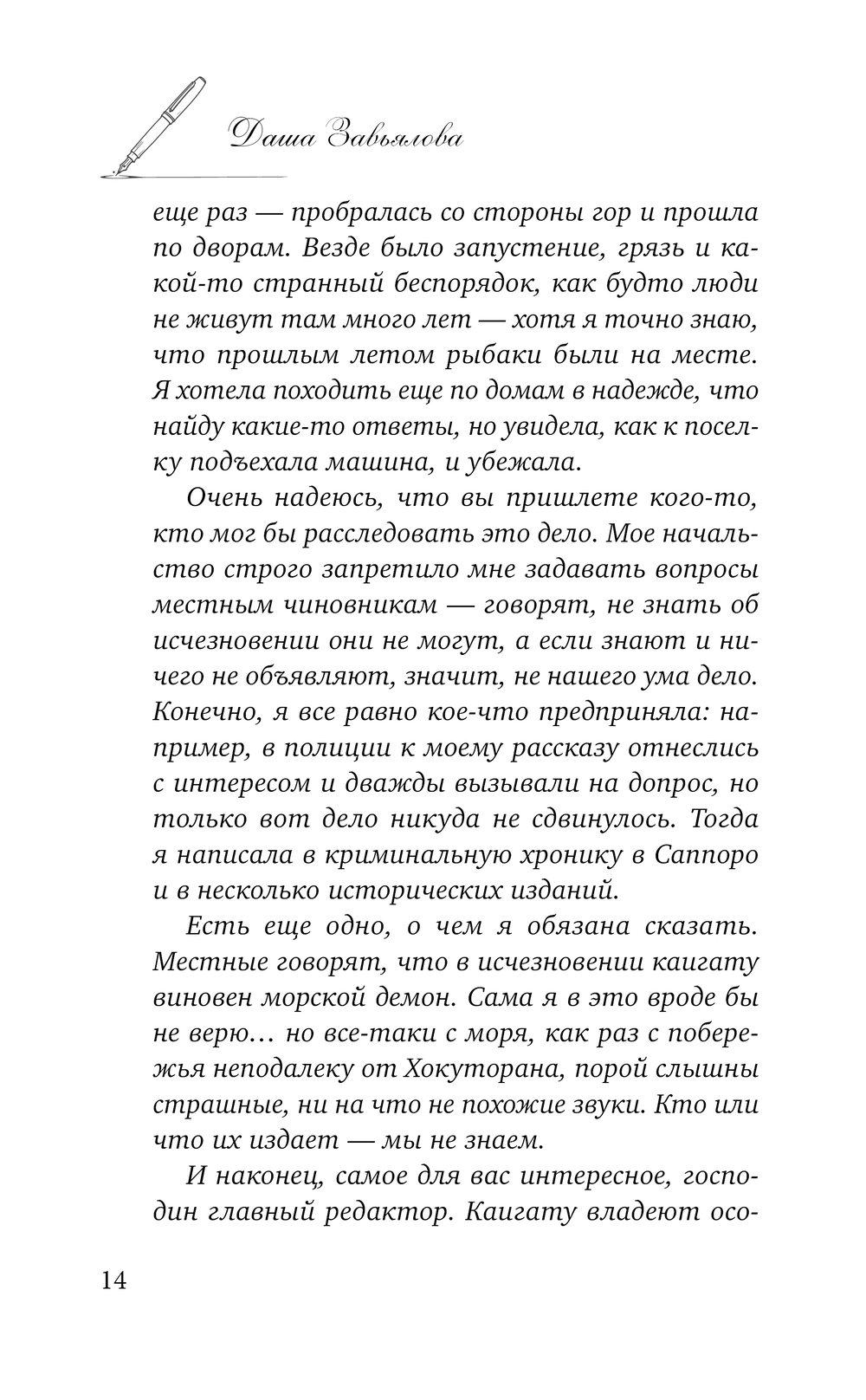 Даша Завьялова

еще раз — пробралась со стороны гор и прошла по дворам. Везде было запустение, грязь и какой-то странный беспорядок, как будто люди не живут там много лет — хотя я точно знаю, что прошлым летом рыбаки были на месте. Я хотела походить еще по домам в надежде, что найду какие-то ответы, но увидела, как к поселку подъехала машина, и убежала.

Очень надеюсь, что вы пришлете кого-то, кто мог бы расследовать это дело. Мое начальство строго запретило мне задавать вопросы местным чиновникам — говорят, не знать об исчезновении они не могут, а если знают и ничего не объявляют, значит, не нашего ума дело. Конечно, я все равно кое-что предприняла: например, в полиции к моему рассказу отнеслись с интересом и дважды вызывали на допрос, но только вот дело никуда не сдвинулось. Тогда я написала в криминальную хронику в Саппоро и в несколько исторических изданий.

Есть еще одно, о чем я обязана сказать. Местные говорят, что в исчезновении каигату виновен морской демон. Сама я в это вроде бы не верю… но все-таки с моря, как раз с побережья неподалеку от Хокуторана, порой слышны страшные, ни на что не похожие звуки. Кто или что их издает — мы не знаем.

И наконец, самое для вас интересное, господин главный редактор. Каигату владеют осо-

14